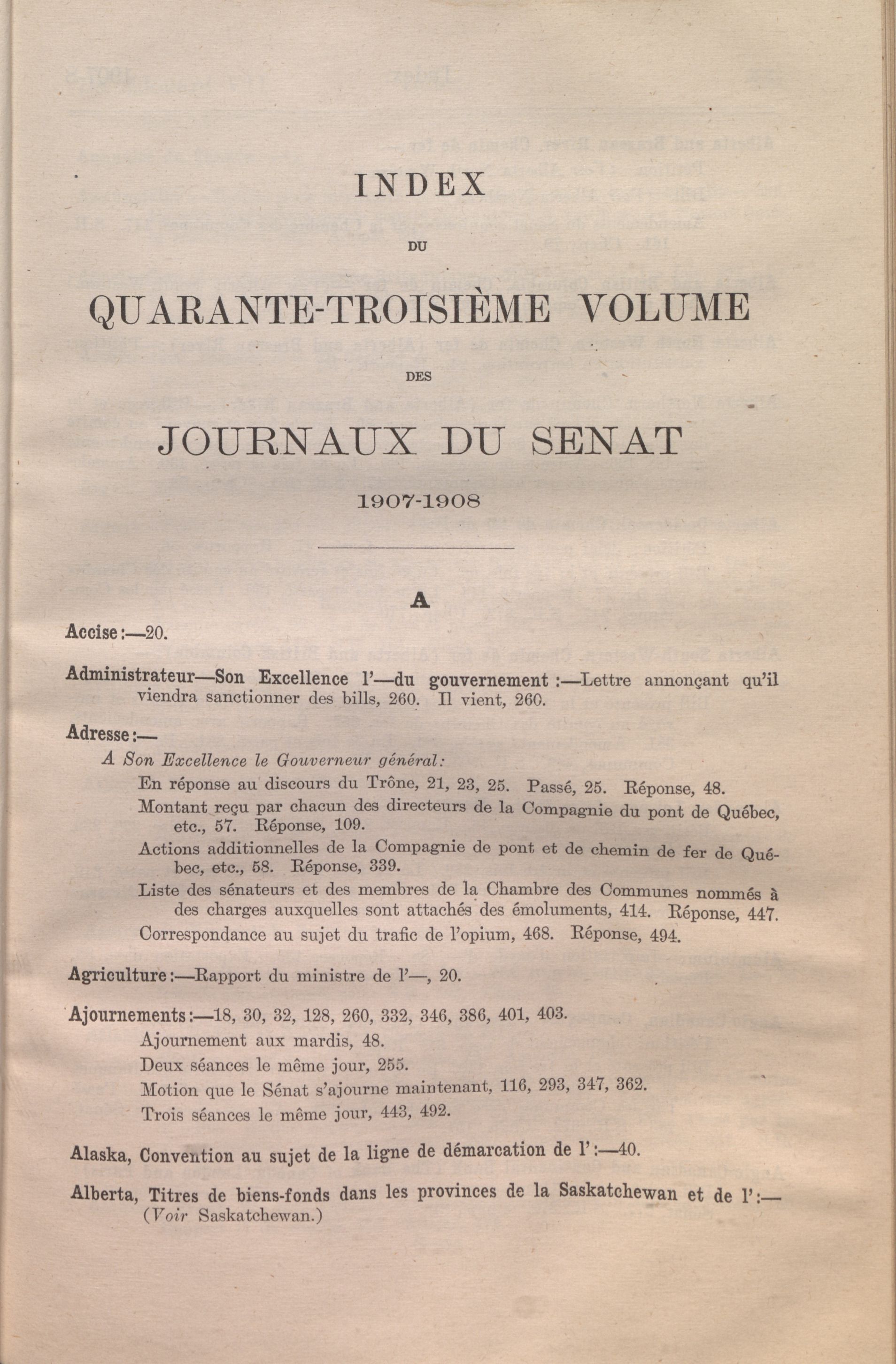 INDEX

DU

QUARANTE-TROISIÈME VOLUME

DES

JOURNAUX DU SENAT

1907-1908

A

Accise:—20.

Administrateur—Son Excellence l'—du gouvernement:—Lettre annonçant qu'il viendra sanctionner des bills, 260. Il vient, 260.

Adresse:—

A Son Excellence le Gouverneur général:

En réponse au discours du Trône, 21, 23, 25. Passé, 25. Réponse, 48.

Montant reçu par chacun des directeurs de la Compagnie du pont de Québec, etc., 57. Réponse, 109.

Actions additionnelles de la Compagnie de pont et de chemin de fer de Québec, etc., 58. Réponse, 339.

Liste des sénateurs et des membres de la Chambre des Communes nommés à des charges auxquelles sont attachés des émoluments, 414. Réponse, 447.

Correspondance au sujet du trafic de l'opium, 468. Réponse, 494.

Agriculture:—Rapport du ministre de l'—, 20.

Ajournements:—18, 30, 32, 128, 260, 332, 346, 386, 401, 403.

Ajournement aux mardis, 48.

Deux séances le même jour, 255.

Motion que le Sénat s'ajourne maintenant, 116, 293, 347, 362.

Trois séances le même jour, 443, 492.

Alaska, Convention au sujet de la ligne de démarcation de l':—40.

Alberta, Titres de biens-fonds dans les provinces de la Saskatchewan et de l':—(Voir Saskatchewan.)